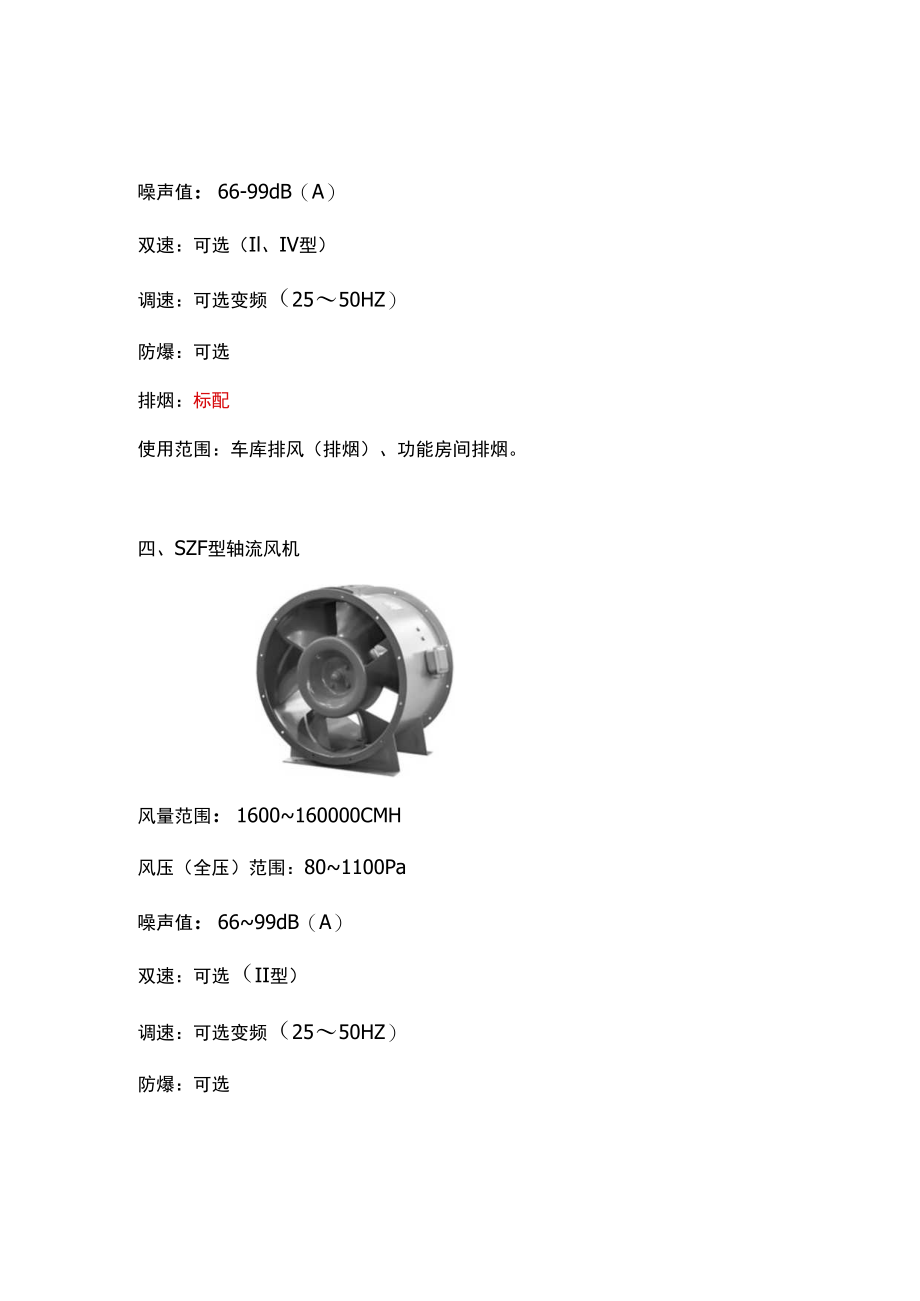 噪声值：66-99dB（A）

双速：可选（Il、IV型）

调速：可选变频（25～50HZ）

防爆：可选

排烟：标配

使用范围：车库排风（排烟）、功能房间排烟。

四、SZF型轴流风机

风量范围：1600~160000CMH

风压（全压）范围：80~1100Pa

噪声值：66~99dB（A）

双速：可选（II型）

调速：可选变频（25～50HZ）

防爆：可选